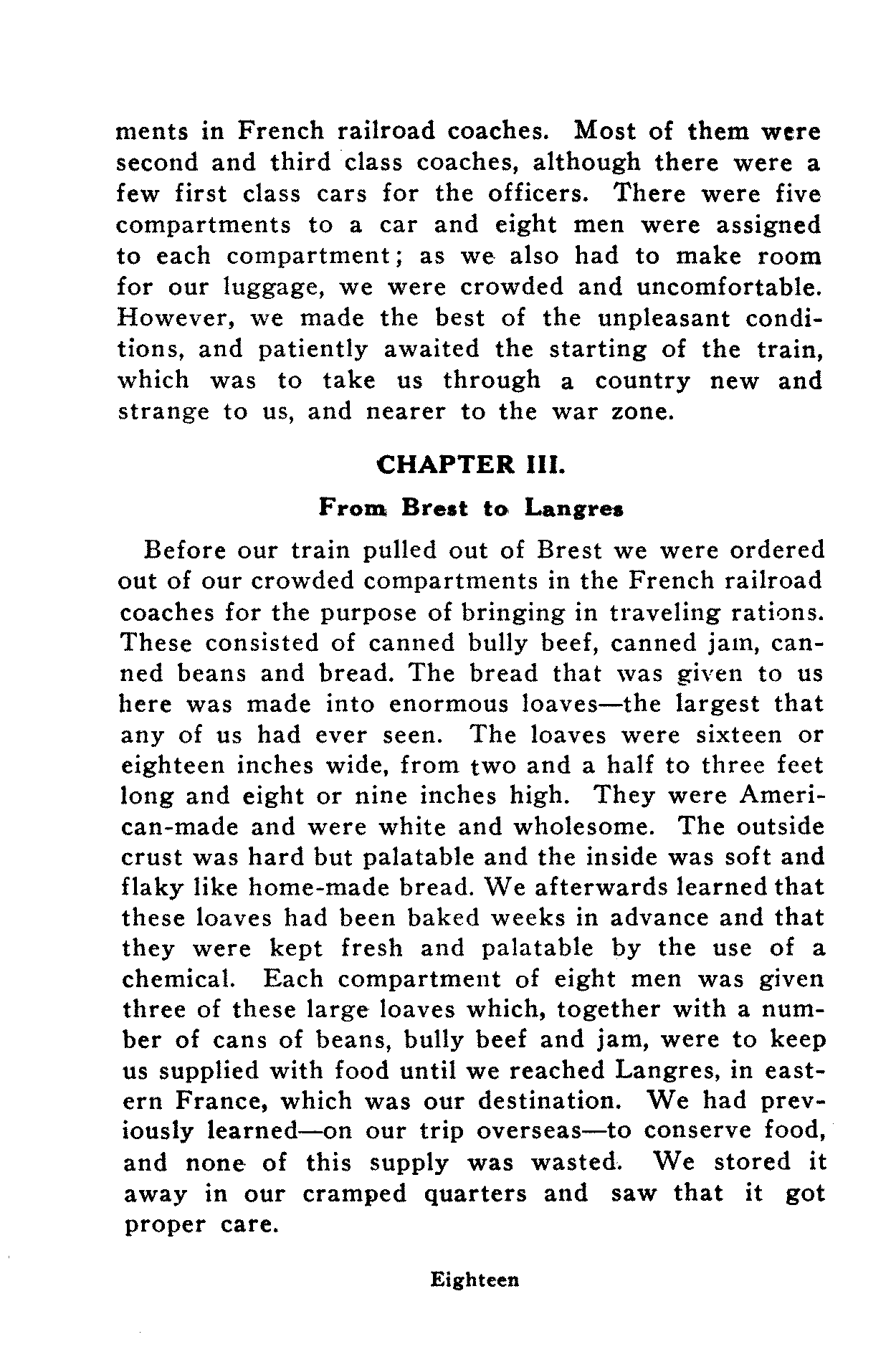 ments in French railroad coaches. Most of them were second and third class coaches, although there were a few first class cars for the officers. There were five compartments to a car and eight men were assigned to each compartment; as we also had to make room for our luggage, we were crowded and uncomfortable. However, we made the best of the unpleasant conditions, and patiently awaited the starting of the train, which was to take us through a country new and strange to us, and nearer to the war zone.

CHAPTER III.

From Brest to Langres

Before our train pulled out of Brest we were ordered out of our crowded compartments in the French railroad coaches for the purpose of bringing in traveling rations. These consisted of canned bully beef, canned jam, canned beans and bread. The bread that was given to us here was made into enormous loaves—the largest that any of us had ever seen. The loaves were sixteen or eighteen inches wide, from two and a half to three feet long and eight or nine inches high. They were American-made and were white and wholesome. The outside crust was hard but palatable and the inside was soft and flaky like home-made bread. We afterwards learned that these loaves had been baked weeks in advance and that they were kept fresh and palatable by the use of a chemical. Each compartment of eight men was given three of these large loaves which, together with a number of cans of beans, bully beef and jam, were to keep us supplied with food until we reached Langres, in eastern France, which was our destination. We had previously learned—on our trip overseas—to conserve food, and none of this supply was wasted. We stored it away in our cramped quarters and saw that it got proper care.

Eighteen